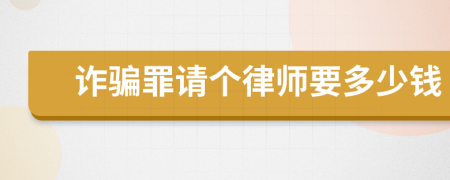 诈骗罪请个律师要多少钱